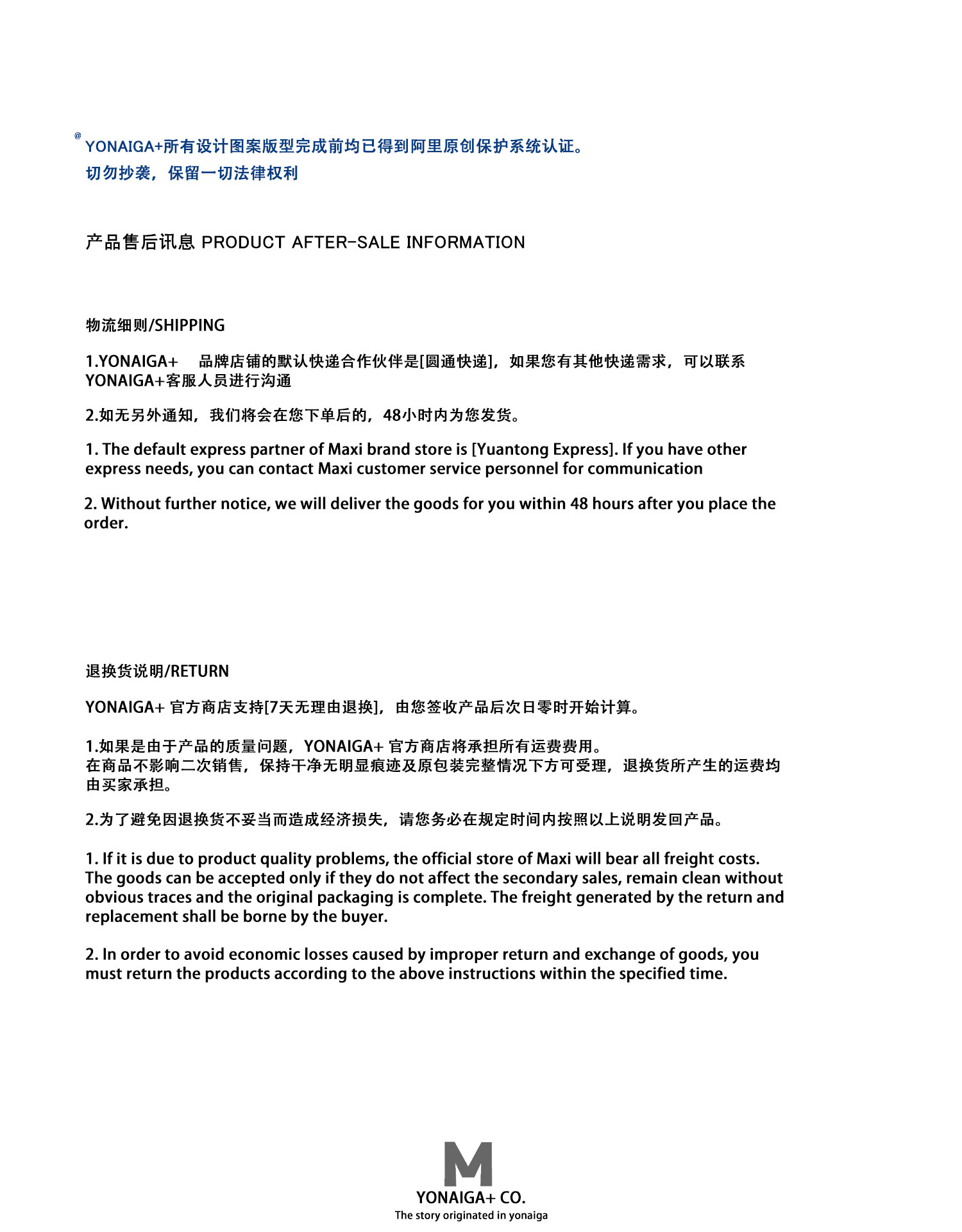 @ YONAIGA+所有设计图案版型完成前均已得到阿里原创保护系统认证。
切勿抄袭，保留一切法律权利

产品售后讯息 PRODUCT AFTER-SALE INFORMATION

物流细则/SHIPPING

1.YONAIGA+ 品牌店铺的默认快递合作伙伴是[圆通快递]，如果您有其他快递需求，可以联系YONAIGA+客服人员进行沟通

2.如无另外通知，我们将会在您下单后的，48小时内为您发货。

1. The default express partner of Maxi brand store is [Yuantong Express]. If you have other express needs, you can contact Maxi customer service personnel for communication

2. Without further notice, we will deliver the goods for you within 48 hours after you place the order.

退换货说明/RETURN

YONAIGA+ 官方商店支持[7天无理由退换]，由您签收产品后次日零时开始计算。

1.如果是由于产品的质量问题，YONAIGA+ 官方商店将承担所有运费费用。
在商品不影响二次销售，保持干净无明显痕迹及原包装完整情况下方可受理，退换货所产生的运费均由买家承担。

2.为了避免因退换货不妥当而造成经济损失，请您务必在规定时间内按照以上说明发回产品。

1. If it is due to product quality problems, the official store of Maxi will bear all freight costs.
The goods can be accepted only if they do not affect the secondary sales, remain clean without obvious traces and the original packaging is complete. The freight generated by the return and replacement shall be borne by the buyer.

2. In order to avoid economic losses caused by improper return and exchange of goods, you must return the products according to the above instructions within the specified time.

M
YONAIGA+ CO.
The story originated in yonaiga